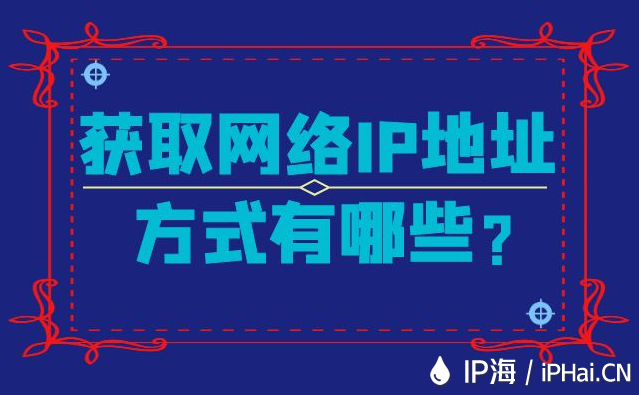 获取网络IP地址
方式有哪些？

IP海 / iPHai.CN